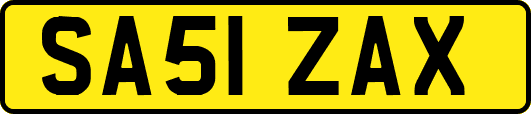 SA51 ZAX